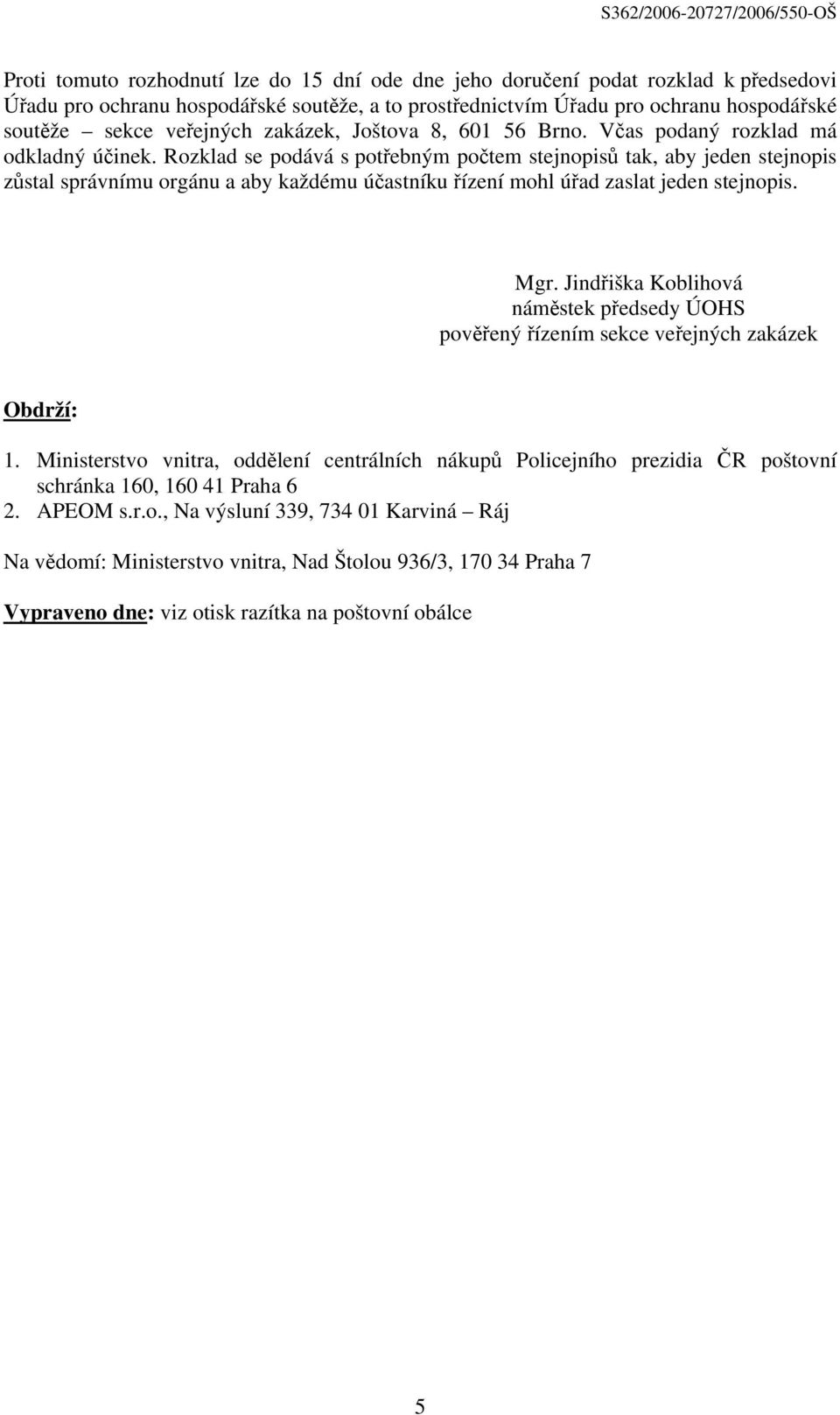 S362/2006-20727/2006/550-OŠ

Proti tomuto rozhodnutí lze do 15 dní ode dne jeho doručení podat rozklad k předsedovi Úřadu pro ochranu hospodářské soutěže, a to prostřednictvím Úřadu pro ochranu hospodářské soutěže – sekce veřejných zakázek, Joštova 8, 601 56 Brno. Včas podaný rozklad má odkladný účinek. Rozklad se podává s potřebným počtem stejnopisů tak, aby jeden stejnopis zůstal správnímu orgánu a aby každému účastníku řízení mohl úřad zaslat jeden stejnopis.

Mgr. Jindřiška Koblihová
náměstek předsedy ÚOHS
pověřený řízením sekce veřejných zakázek

Obdrží:

1. Ministerstvo vnitra, oddělení centrálních nákupů Policejního prezidia ČR poštovní schránka 160, 160 41 Praha 6
2. APEOM s.r.o., Na výsluní 339, 734 01 Karviná – Ráj

Na vědomí: Ministerstvo vnitra, Nad Štolou 936/3, 170 34 Praha 7

Vypraveno dne: viz otisk razítka na poštovní obálce

5